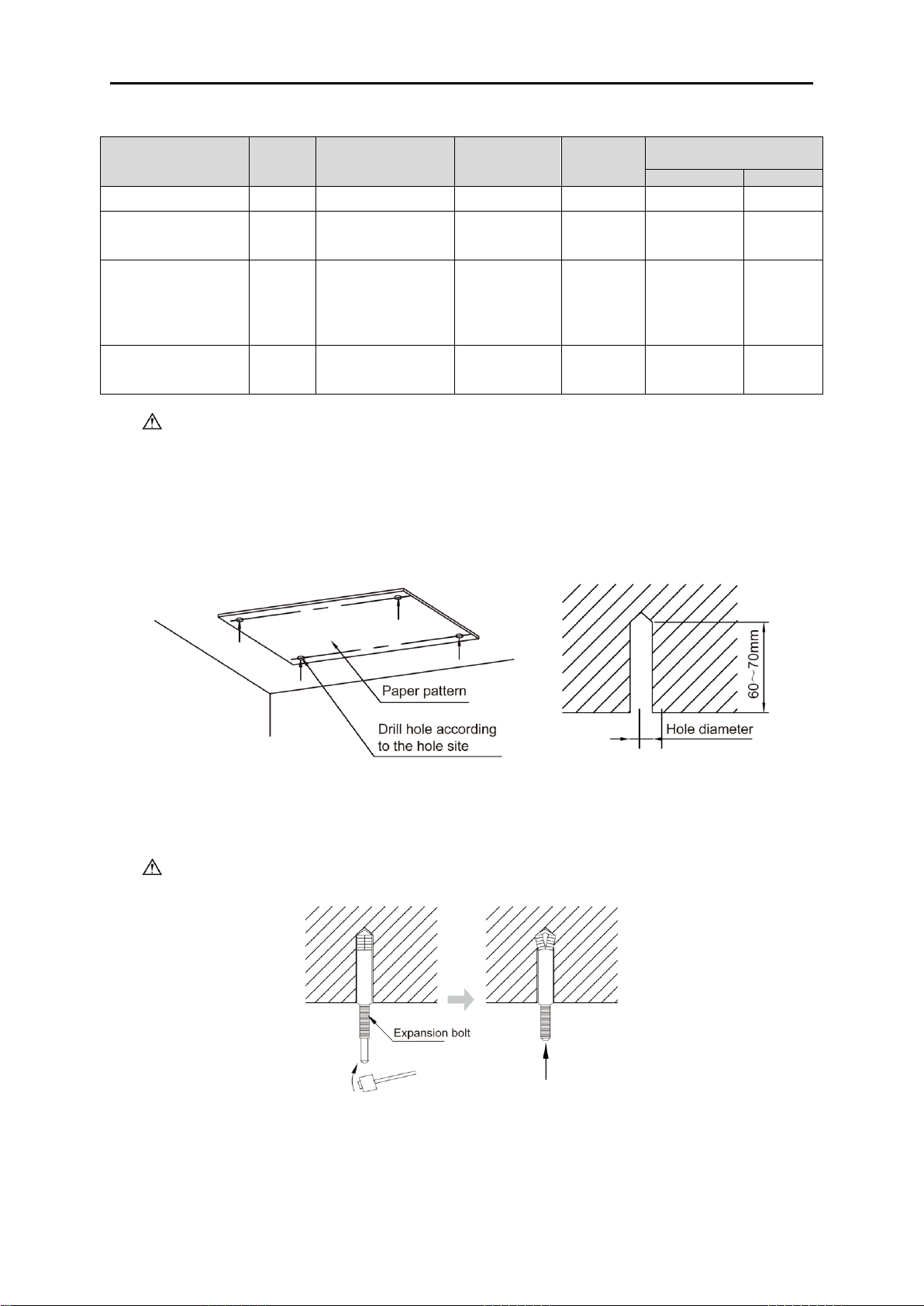 Paper pattern

Drill hole according to the hole site

60～70mm

Hole diameter

Expansion bolt